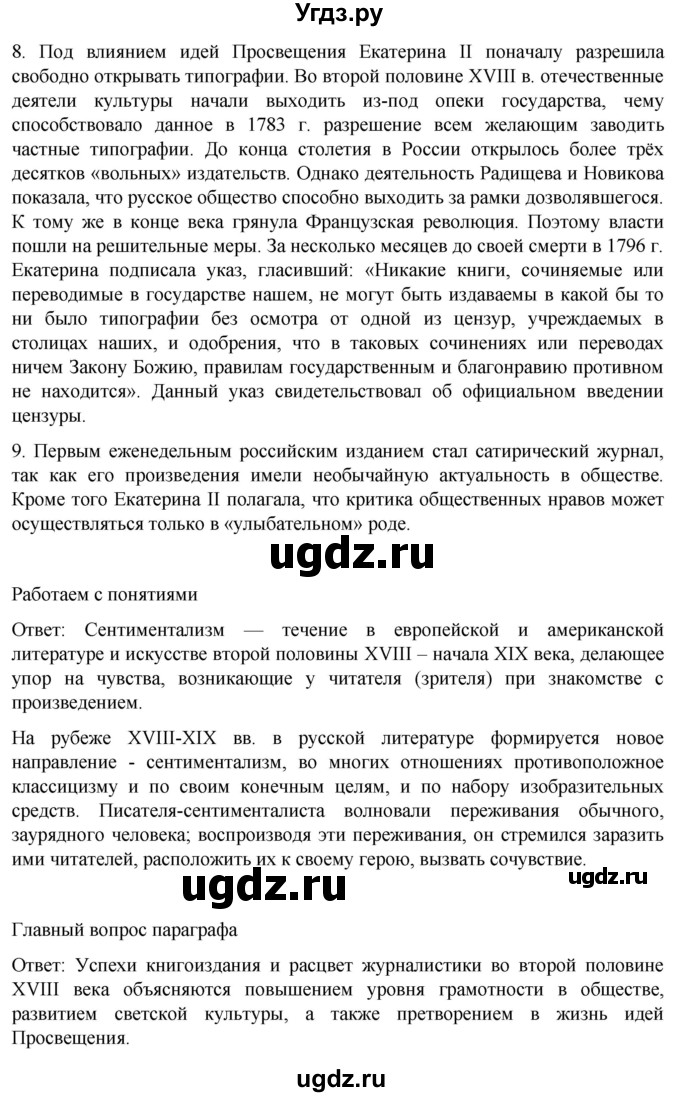 Угдз.ру

8. Под влиянием идей Просвещения Екатерина II поначалу разрешила свободно открывать типографии. Во второй половине XVIII в. отечественные деятели культуры начали выходить из-под опеки государства, чему способствовало данное в 1783 г. разрешение всем желающим заводить частные типографии. До конца столетия в России открылось более трёх десятков «вольных» издательств. Однако деятельность Радищева и Новикова показала, что русское общество способно выходить за рамки дозволявшегося. К тому же в конце века грянула Французская революция. Поэтому власти пошли на решительные меры. За несколько месяцев до своей смерти в 1796 г. Екатерина подписала указ, гласивший: «Никакие книги, сочиняемые или переводимые в государстве нашем, не могут быть издаваемы в какой бы то ни было типографии без осмотра от одной из цензур, учреждаемых в столицах наших, и одобрения, что в таковых сочинениях или переводах ничем Закону Божию, правилам государственным и благонравию противном не находится». Данный указ свидетельствовал об официальном введении цензуры.

9. Первым еженедельным российским изданием стал сатирический журнал, так как его произведения имели необычайную актуальность в обществе. Кроме того Екатерина II полагала, что критика общественных нравов может осуществляться только в «улыбательном» роде.

ugdz.ru

Работаем с понятиями

Ответ: Сентиментализм — течение в европейской и американской литературе и искусстве второй половины XVIII – начала XIX века, делающее упор на чувства, возникающие у читателя (зрителя) при знакомстве с произведением.

На рубеже XVIII-XIX вв. в русской литературе формируется новое направление - сентиментализм, во многих отношениях противоположное классицизму и по своим конечным целям, и по набору изобразительных средств. Писателя-сентименталиста волновали переживания обычного, заурядного человека; воспроизводя эти переживания, он стремился заразить ими читателей, расположить их к своему герою, вызвать сочувствие.

ugdz.ru

ugdz.ru

Главный вопрос параграфа

Ответ: Успехи книгоиздания и расцвет журналистики во второй половине XVIII века объясняются повышением уровня грамотности в обществе, развитием светской культуры, а также претворением в жизнь идей Просвещения.

ugdz.ru